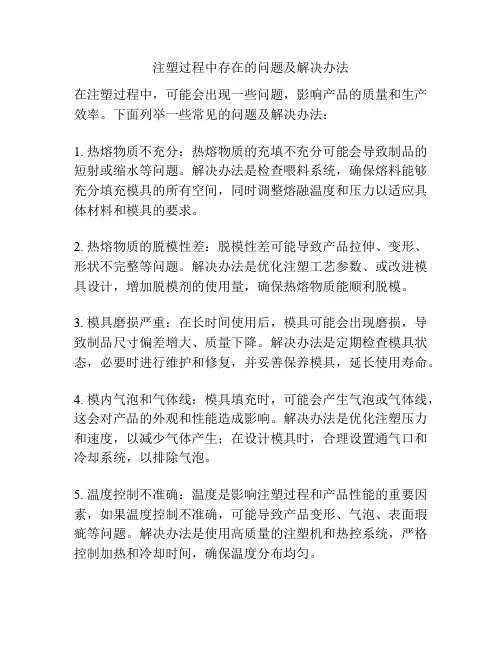 注塑过程中存在的问题及解决办法

在注塑过程中，可能会出现一些问题，影响产品的质量和生产效率。下面列举一些常见的问题及解决办法：

1. 热熔物质不充分：热熔物质的充填不充分可能会导致制品的短射或缩水等问题。解决办法是检查喂料系统，确保熔料能够充分填充模具的所有空间，同时调整熔融温度和压力以适应具体材料和模具的要求。

2. 热熔物质的脱模性差：脱模性差可能导致产品拉伸、变形、形状不完整等问题。解决办法是优化注塑工艺参数、或改进模具设计，增加脱模剂的使用量，确保热熔物质能顺利脱模。

3. 模具磨损严重：在长时间使用后，模具可能会出现磨损，导致制品尺寸偏差增大、质量下降。解决办法是定期检查模具状态，必要时进行维护和修复，并妥善保养模具，延长使用寿命。

4. 模内气泡和气体线：模具填充时，可能会产生气泡或气体线，这会对产品的外观和性能造成影响。解决办法是优化注塑压力和速度，以减少气体产生；在设计模具时，合理设置通气口和冷却系统，以排除气泡。

5. 温度控制不准确：温度是影响注塑过程和产品性能的重要因素，如果温度控制不准确，可能导致产品变形、气泡、表面瑕疵等问题。解决办法是使用高质量的注塑机和热控系统，严格控制加热和冷却时间，确保温度分布均匀。